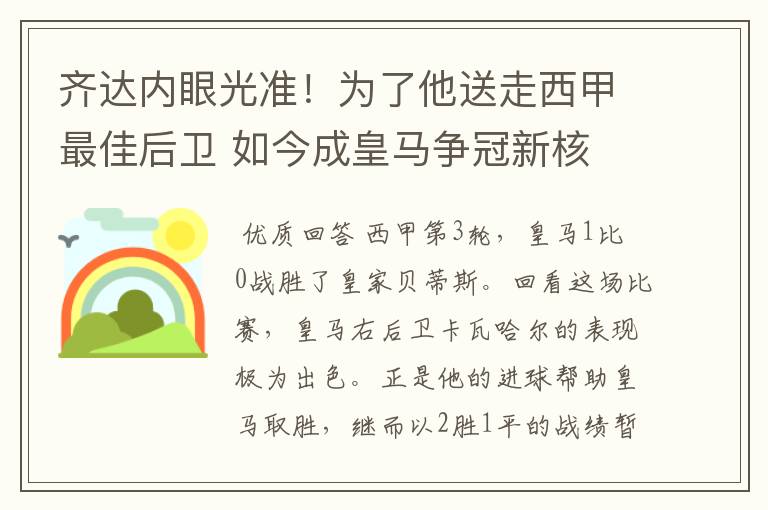 齐达内眼光准！为了他送走西甲最佳后卫 如今成皇马争冠新核

优质回答 西甲第3轮，皇马1比0战胜了皇家贝蒂斯。回看这场比赛，皇马右后卫卡瓦哈尔的表现极为出色。正是他的进球帮助皇马取胜，继而以2胜1平的战绩暂